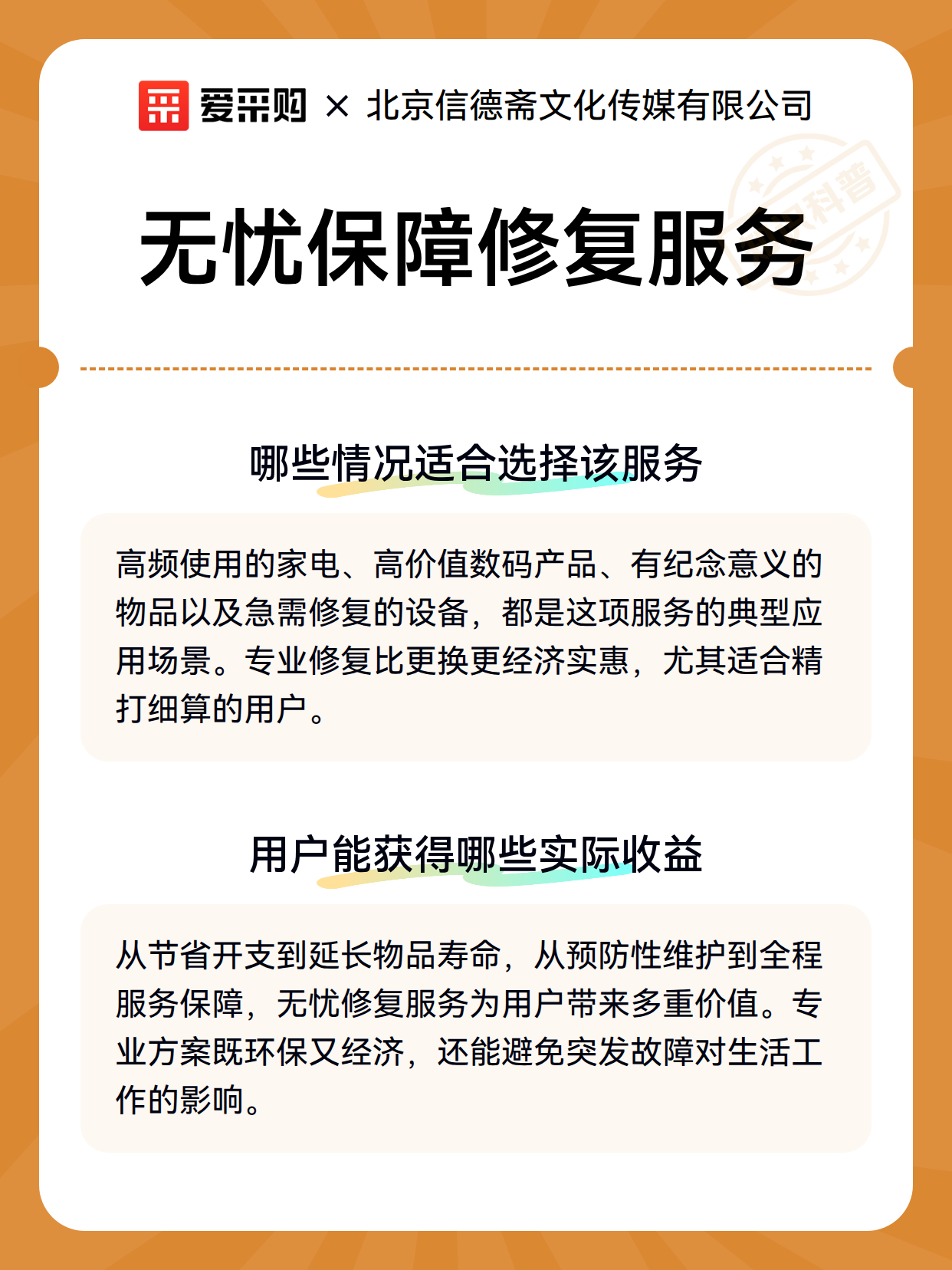 爱采购 × 北京信德斋文化传媒有限公司

科普

无忧保障修复服务

哪些情况适合选择该服务

高频使用的家电、高价值数码产品、有纪念意义的物品以及急需修复的设备，都是这项服务的典型应用场景。专业修复比更换更经济实惠，尤其适合精打细算的用户。

用户能获得哪些实际收益

从节省开支到延长物品寿命，从预防性维护到全程服务保障，无忧修复服务为用户带来多重价值。专业方案既环保又经济，还能避免突发故障对生活工作的影响。